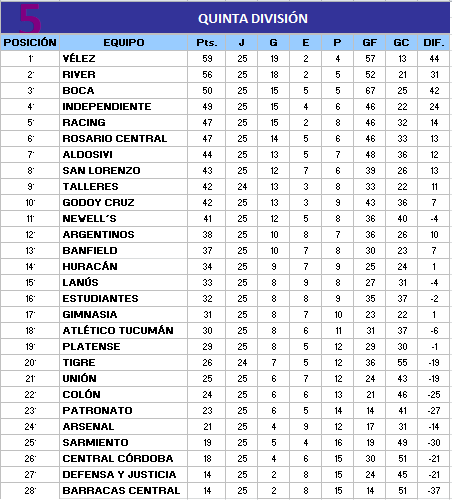 5

QUINTA DIVISIÓN

| POSICIÓN | EQUIPO | Pts. | J | G | E | P | GF | GC | DIF. |
|---|---|---|---|---|---|---|---|---|---|
| 1° | VÉLEZ | 59 | 25 | 19 | 2 | 4 | 57 | 13 | 44 |
| 2° | RIVER | 56 | 25 | 18 | 2 | 5 | 52 | 21 | 31 |
| 3° | BOCA | 50 | 25 | 15 | 5 | 5 | 67 | 25 | 42 |
| 4° | INDEPENDIENTE | 49 | 25 | 15 | 4 | 6 | 46 | 22 | 24 |
| 5° | RACING | 47 | 25 | 15 | 2 | 8 | 46 | 32 | 14 |
| 6° | ROSARIO CENTRAL | 47 | 25 | 14 | 5 | 6 | 46 | 33 | 13 |
| 7° | ALDOSIVI | 44 | 25 | 13 | 5 | 7 | 48 | 36 | 12 |
| 8° | SAN LORENZO | 43 | 25 | 12 | 7 | 6 | 39 | 26 | 13 |
| 9° | TALLERES | 42 | 24 | 13 | 3 | 8 | 33 | 22 | 11 |
| 10° | GODOY CRUZ | 42 | 25 | 13 | 3 | 9 | 43 | 36 | 7 |
| 11° | NEWELL´S | 41 | 25 | 12 | 5 | 8 | 36 | 40 | -4 |
| 12° | ARGENTINOS | 38 | 25 | 10 | 8 | 7 | 36 | 26 | 10 |
| 13° | BANFIELD | 37 | 25 | 10 | 7 | 8 | 30 | 23 | 7 |
| 14° | HURACÁN | 34 | 25 | 9 | 7 | 9 | 25 | 24 | 1 |
| 15° | LANÚS | 33 | 25 | 8 | 9 | 8 | 27 | 31 | -4 |
| 16° | ESTUDIANTES | 32 | 25 | 8 | 8 | 9 | 35 | 37 | -2 |
| 17° | GIMNASIA | 31 | 25 | 8 | 7 | 10 | 23 | 22 | 1 |
| 18° | ATLÉTICO TUCUMÁN | 30 | 25 | 8 | 6 | 11 | 31 | 37 | -6 |
| 19° | PLATENSE | 29 | 25 | 8 | 5 | 12 | 29 | 30 | -1 |
| 20° | TIGRE | 26 | 24 | 7 | 5 | 12 | 36 | 55 | -19 |
| 21° | UNIÓN | 25 | 25 | 6 | 7 | 12 | 24 | 43 | -19 |
| 22° | COLÓN | 24 | 25 | 6 | 6 | 13 | 21 | 46 | -25 |
| 23° | PATRONATO | 23 | 25 | 6 | 5 | 14 | 14 | 41 | -27 |
| 24° | ARSENAL | 21 | 25 | 4 | 9 | 12 | 17 | 31 | -14 |
| 25° | SARMIENTO | 19 | 25 | 5 | 4 | 16 | 19 | 49 | -30 |
| 26° | CENTRAL CÓRDOBA | 18 | 25 | 4 | 6 | 15 | 30 | 51 | -21 |
| 27° | DEFENSA Y JUSTICIA | 14 | 25 | 2 | 8 | 15 | 24 | 45 | -21 |
| 28° | BARRACAS CENTRAL | 14 | 25 | 2 | 8 | 15 | 14 | 51 | -37 |